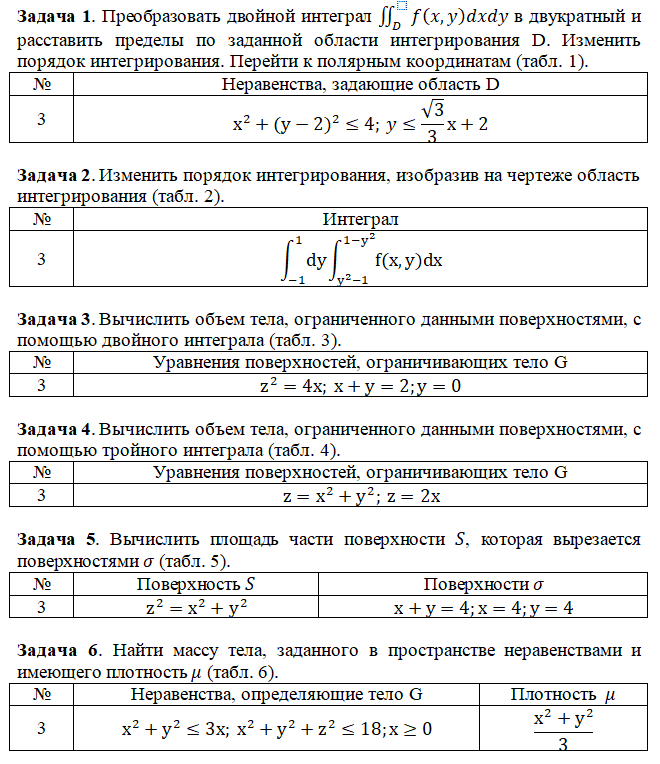 **Задача 1**. Преобразовать двойной интеграл $\iint_D f(x,y)dxdy$ в двукратный и расставить пределы по заданной области интегрирования D. Изменить порядок интегрирования. Перейти к полярным координатам (табл. 1).

| № | Неравенства, задающие область D |
|---|---|
| 3 | $x^2 + (y-2)^2 \le 4;\ y \le \frac{\sqrt{3}}{3}x + 2$ |

**Задача 2**. Изменить порядок интегрирования, изобразив на чертеже область интегрирования (табл. 2).

| № | Интеграл |
|---|---|
| 3 | $\int_{-1}^{1} dy \int_{y^2-1}^{1-y^2} f(x,y)dx$ |

**Задача 3**. Вычислить объем тела, ограниченного данными поверхностями, с помощью двойного интеграла (табл. 3).

| № | Уравнения поверхностей, ограничивающих тело G |
|---|---|
| 3 | $z^2 = 4x;\ x + y = 2; y = 0$ |

**Задача 4**. Вычислить объем тела, ограниченного данными поверхностями, с помощью тройного интеграла (табл. 4).

| № | Уравнения поверхностей, ограничивающих тело G |
|---|---|
| 3 | $z = x^2 + y^2;\ z = 2x$ |

**Задача 5**. Вычислить площадь части поверхности $S$, которая вырезается поверхностями $\sigma$ (табл. 5).

| № | Поверхность $S$ | Поверхности $\sigma$ |
|---|---|---|
| 3 | $z^2 = x^2 + y^2$ | $x + y = 4; x = 4; y = 4$ |

**Задача 6**. Найти массу тела, заданного в пространстве неравенствами и имеющего плотность $\mu$ (табл. 6).

| № | Неравенства, определяющие тело G | Плотность $\mu$ |
|---|---|---|
| 3 | $x^2 + y^2 \le 3x;\ x^2 + y^2 + z^2 \le 18; x \ge 0$ | $\frac{x^2 + y^2}{3}$ |